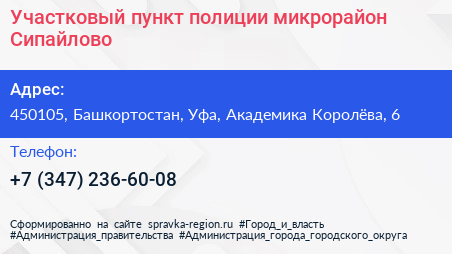 Участковый пункт полиции микрорайон Сипайлово

Адрес:

450105, Башкортостан, Уфа, Академика Королёва, 6

Телефон:

+7 (347) 236-60-08

Сформированно на сайте spravka-region.ru #Город_и_власть #Администрация_правительства #Администрация_города_городского_округа